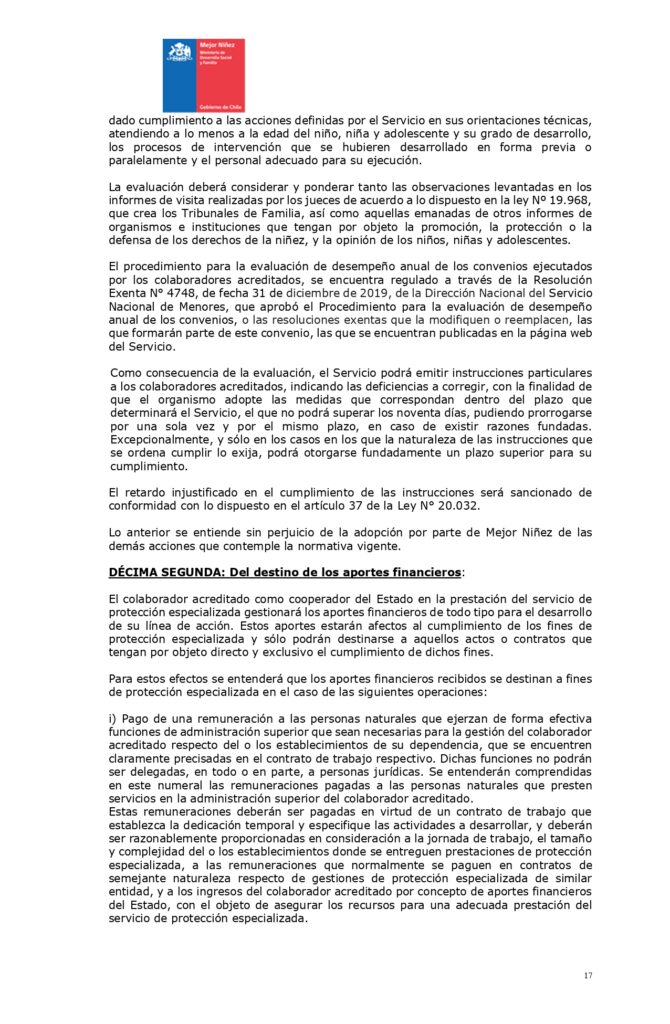 Mejor Niñez
Ministerio de Desarrollo Social y Familia

Gobierno de Chile

dado cumplimiento a las acciones definidas por el Servicio en sus orientaciones técnicas, atendiendo a lo menos a la edad del niño, niña y adolescente y su grado de desarrollo, los procesos de intervención que se hubieren desarrollado en forma previa o paralelamente y el personal adecuado para su ejecución.

La evaluación deberá considerar y ponderar tanto las observaciones levantadas en los informes de visita realizadas por los jueces de acuerdo a lo dispuesto en la ley Nº 19.968, que crea los Tribunales de Familia, así como aquellas emanadas de otros informes de organismos e instituciones que tengan por objeto la promoción, la protección o la defensa de los derechos de la niñez, y la opinión de los niños, niñas y adolescentes.

El procedimiento para la evaluación de desempeño anual de los convenios ejecutados por los colaboradores acreditados, se encuentra regulado a través de la Resolución Exenta N° 4748, de fecha 31 de diciembre de 2019, de la Dirección Nacional del Servicio Nacional de Menores, que aprobó el Procedimiento para la evaluación de desempeño anual de los convenios, o las resoluciones exentas que la modifiquen o reemplacen, las que formarán parte de este convenio, las que se encuentran publicadas en la página web del Servicio.

Como consecuencia de la evaluación, el Servicio podrá emitir instrucciones particulares a los colaboradores acreditados, indicando las deficiencias a corregir, con la finalidad de que el organismo adopte las medidas que correspondan dentro del plazo que determinará el Servicio, el que no podrá superar los noventa días, pudiendo prorrogarse por una sola vez y por el mismo plazo, en caso de existir razones fundadas. Excepcionalmente, y sólo en los casos en los que la naturaleza de las instrucciones que se ordena cumplir lo exija, podrá otorgarse fundadamente un plazo superior para su cumplimiento.

El retardo injustificado en el cumplimiento de las instrucciones será sancionado de conformidad con lo dispuesto en el artículo 37 de la Ley N° 20.032.

Lo anterior se entiende sin perjuicio de la adopción por parte de Mejor Niñez de las demás acciones que contemple la normativa vigente.

DÉCIMA SEGUNDA: Del destino de los aportes financieros:

El colaborador acreditado como cooperador del Estado en la prestación del servicio de protección especializada gestionará los aportes financieros de todo tipo para el desarrollo de su línea de acción. Estos aportes estarán afectos al cumplimiento de los fines de protección especializada y sólo podrán destinarse a aquellos actos o contratos que tengan por objeto directo y exclusivo el cumplimiento de dichos fines.

Para estos efectos se entenderá que los aportes financieros recibidos se destinan a fines de protección especializada en el caso de las siguientes operaciones:

i) Pago de una remuneración a las personas naturales que ejerzan de forma efectiva funciones de administración superior que sean necesarias para la gestión del colaborador acreditado respecto del o los establecimientos de su dependencia, que se encuentren claramente precisadas en el contrato de trabajo respectivo. Dichas funciones no podrán ser delegadas, en todo o en parte, a personas jurídicas. Se entenderán comprendidas en este numeral las remuneraciones pagadas a las personas naturales que presten servicios en la administración superior del colaborador acreditado.
Estas remuneraciones deberán ser pagadas en virtud de un contrato de trabajo que establezca la dedicación temporal y especifique las actividades a desarrollar, y deberán ser razonablemente proporcionadas en consideración a la jornada de trabajo, el tamaño y complejidad del o los establecimientos donde se entreguen prestaciones de protección especializada, a las remuneraciones que normalmente se paguen en contratos de semejante naturaleza respecto de gestiones de protección especializada de similar entidad, y a los ingresos del colaborador acreditado por concepto de aportes financieros del Estado, con el objeto de asegurar los recursos para una adecuada prestación del servicio de protección especializada.

17